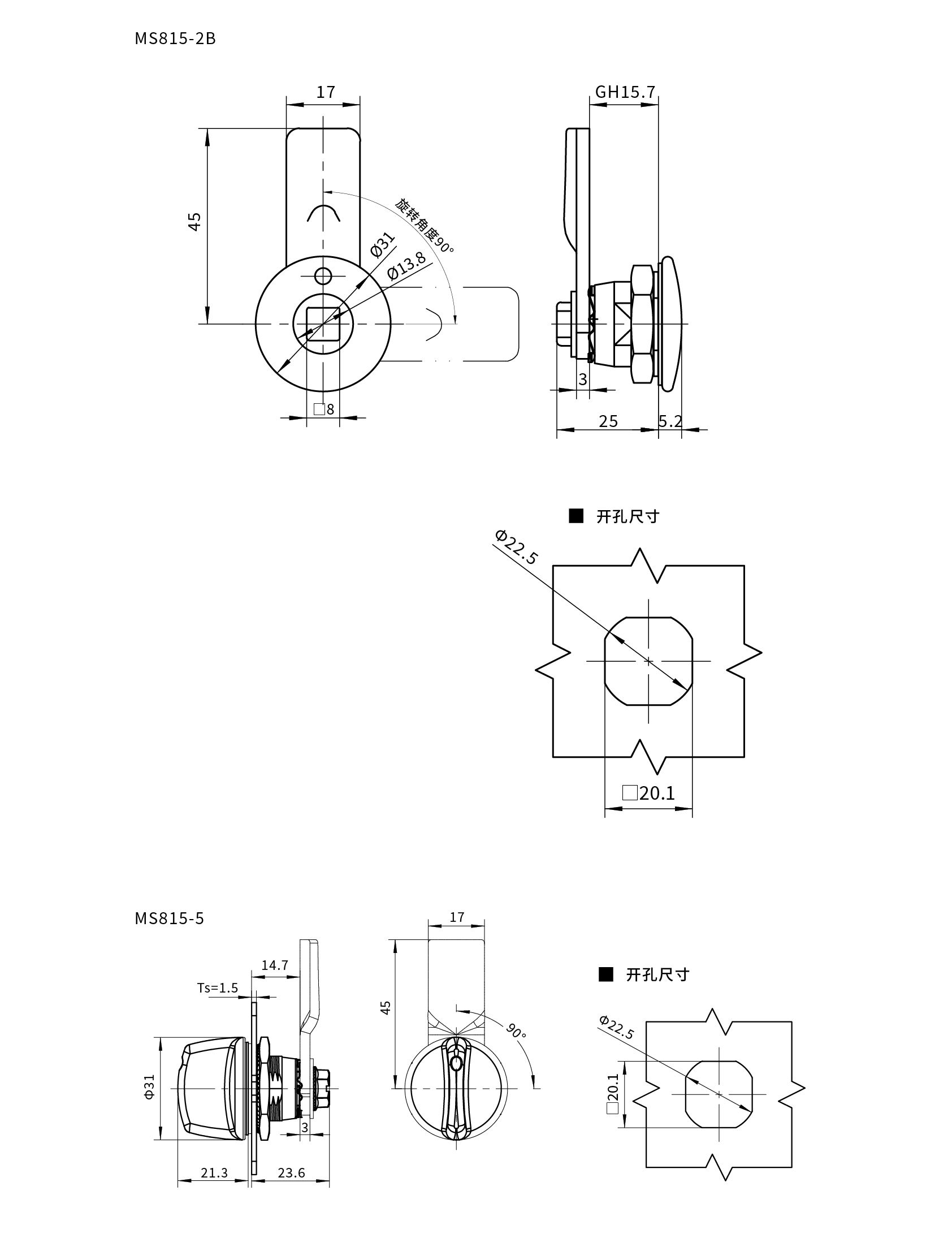 MS815-2B

17

45

旋转角度90°

Ø31

Ø13.8

□8

GH15.7

3

25

5.2

■ 开孔尺寸

Φ22.5

□20.1

MS815-5

14.7

Ts=1.5

Φ31

3

21.3

23.6

17

45

90°

■ 开孔尺寸

Φ22.5

□20.1